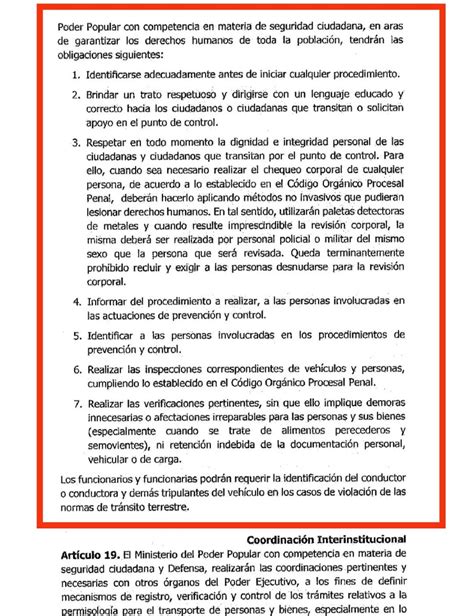 Poder Popular con competencia en materia de seguridad ciudadana, en aras de garantizar los derechos humanos de toda la población, tendrán las obligaciones siguientes:

1. Identificarse adecuadamente antes de iniciar cualquier procedimiento.

2. Brindar un trato respetuoso y dirigirse con un lenguaje educado y correcto hacia los ciudadanos o ciudadanas que transitan o solicitan apoyo en el punto de control.

3. Respetar en todo momento la dignidad e integridad personal de las ciudadanas y ciudadanos que transitan por el punto de control. Para ello, cuando sea necesario realizar el chequeo corporal de cualquier persona, de acuerdo a lo establecido en el Código Orgánico Procesal Penal, deberán hacerlo aplicando métodos no invasivos que pudieran lesionar derechos humanos. En tal sentido, utilizarán paletas detectoras de metales y cuando resulte imprescindible la revisión corporal, la misma deberá ser realizada por personal policial o militar del mismo sexo que la persona que será revisada. Queda terminantemente prohibido recluir y exigir a las personas desnudarse para la revisión corporal.

4. Informar del procedimiento a realizar, a las personas involucradas en las actuaciones de prevención y control.

5. Identificar a las personas involucradas en los procedimientos de prevención y control.

6. Realizar las inspecciones correspondientes de vehículos y personas, cumpliendo lo establecido en el Código Orgánico Procesal Penal.

7. Realizar las verificaciones pertinentes, sin que ello implique demoras innecesarias o afectaciones irreparables para las personas y sus bienes (especialmente cuando se trate de alimentos perecederos y semovientes), ni retención indebida de la documentación personal, vehicular o de carga.

Los funcionarios y funcionarias podrán requerir la identificación del conductor o conductora y demás tripulantes del vehículo en los casos de violación de las normas de tránsito terrestre.

Coordinación Interinstitucional

Artículo 19. El Ministerio del Poder Popular con competencia en materia de seguridad ciudadana y Defensa, realizarán las coordinaciones pertinentes y necesarias con otros órganos del Poder Ejecutivo, a los fines de definir mecanismos de registro, verificación y control de los trámites relativos a la permisología para el transporte de personas y bienes, especialmente en lo